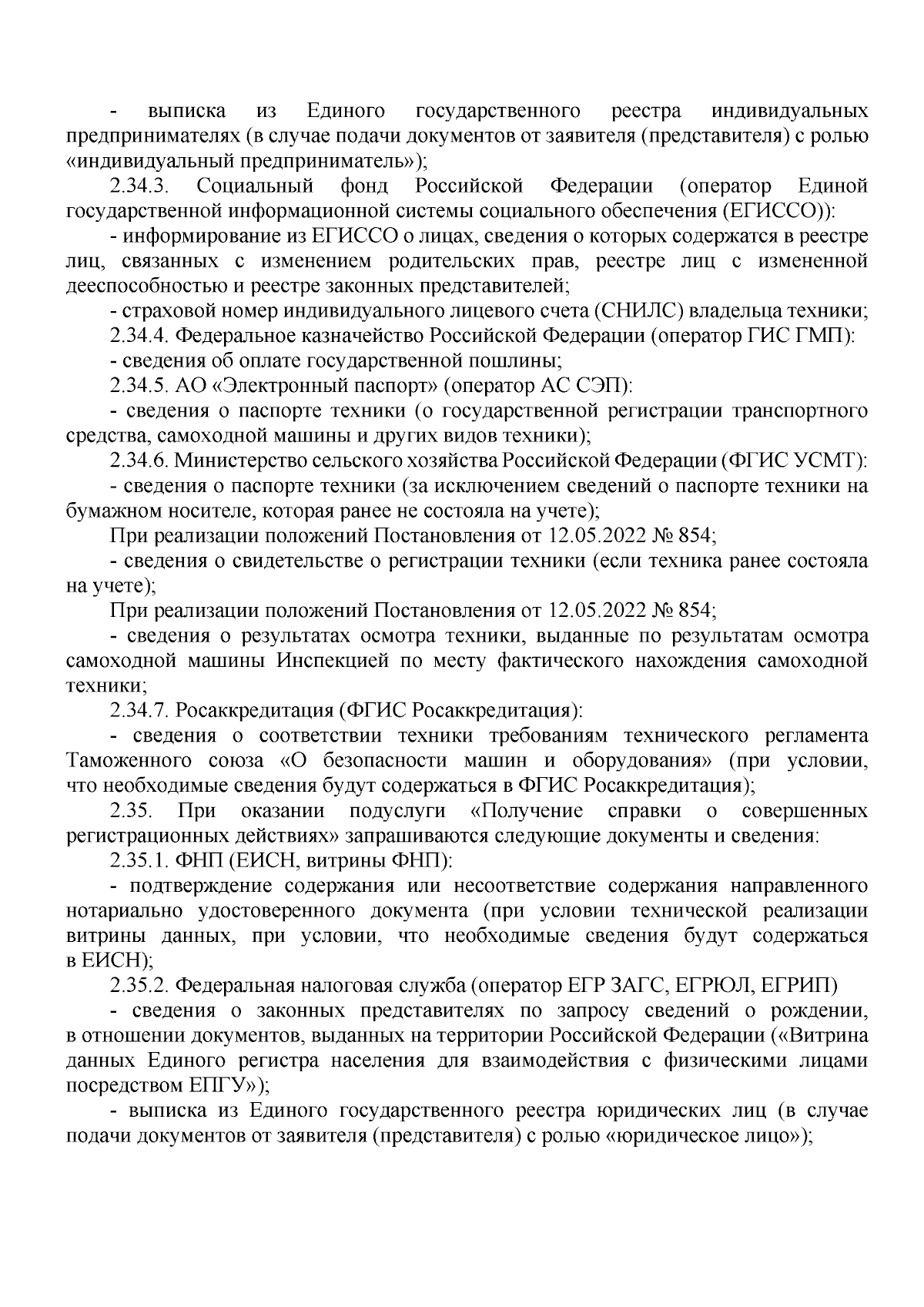 - выписка из Единого государственного реестра индивидуальных предпринимателях (в случае подачи документов от заявителя (представителя) с ролью «индивидуальный предприниматель»);

2.34.3. Социальный фонд Российской Федерации (оператор Единой государственной информационной системы социального обеспечения (ЕГИССО)):

- информирование из ЕГИССО о лицах, сведения о которых содержатся в реестре лиц, связанных с изменением родительских прав, реестре лиц с измененной дееспособностью и реестре законных представителей;

- страховой номер индивидуального лицевого счета (СНИЛС) владельца техники;

2.34.4. Федеральное казначейство Российской Федерации (оператор ГИС ГМП):

- сведения об оплате государственной пошлины;

2.34.5. АО «Электронный паспорт» (оператор АС СЭП):

- сведения о паспорте техники (о государственной регистрации транспортного средства, самоходной машины и других видов техники);

2.34.6. Министерство сельского хозяйства Российской Федерации (ФГИС УСМТ):

- сведения о паспорте техники (за исключением сведений о паспорте техники на бумажном носителе, которая ранее не состояла на учете);

При реализации положений Постановления от 12.05.2022 № 854;

- сведения о свидетельстве о регистрации техники (если техника ранее состояла на учете);

При реализации положений Постановления от 12.05.2022 № 854;

- сведения о результатах осмотра техники, выданные по результатам осмотра самоходной машины Инспекцией по месту фактического нахождения самоходной техники;

2.34.7. Росаккредитация (ФГИС Росаккредитация):

- сведения о соответствии техники требованиям технического регламента Таможенного союза «О безопасности машин и оборудования» (при условии, что необходимые сведения будут содержаться в ФГИС Росаккредитация);

2.35. При оказании подуслуги «Получение справки о совершенных регистрационных действиях» запрашиваются следующие документы и сведения:

2.35.1. ФНП (ЕИСН, витрины ФНП):

- подтверждение содержания или несоответствие содержания направленного нотариально удостоверенного документа (при условии технической реализации витрины данных, при условии, что необходимые сведения будут содержаться в ЕИСН);

2.35.2. Федеральная налоговая служба (оператор ЕГР ЗАГС, ЕГРЮЛ, ЕГРИП)

- сведения о законных представителях по запросу сведений о рождении, в отношении документов, выданных на территории Российской Федерации («Витрина данных Единого регистра населения для взаимодействия с физическими лицами посредством ЕПГУ»);

- выписка из Единого государственного реестра юридических лиц (в случае подачи документов от заявителя (представителя) с ролью «юридическое лицо»);